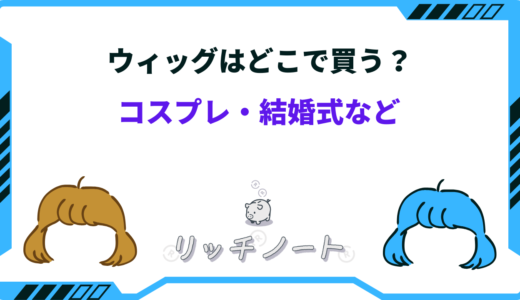 ウィッグはどこで買う？

コスプレ・結婚式など

リッチノート